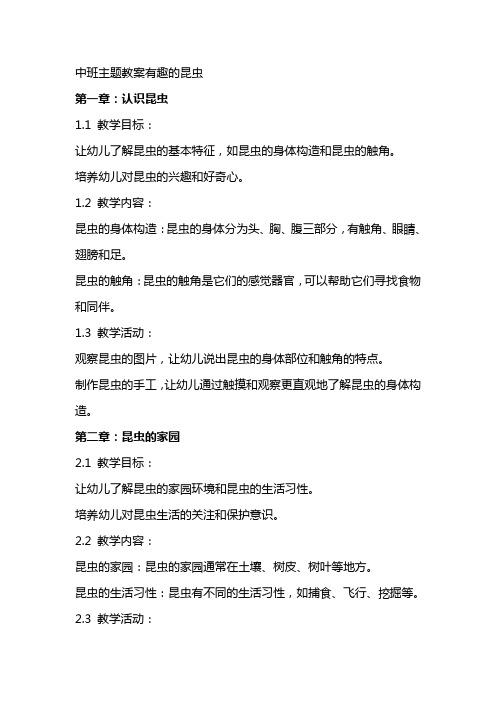 中班主题教案有趣的昆虫

第一章：认识昆虫

1.1 教学目标：

让幼儿了解昆虫的基本特征，如昆虫的身体构造和昆虫的触角。

培养幼儿对昆虫的兴趣和好奇心。

1.2 教学内容：

昆虫的身体构造：昆虫的身体分为头、胸、腹三部分，有触角、眼睛、翅膀和足。

昆虫的触角：昆虫的触角是它们的感觉器官，可以帮助它们寻找食物和同伴。

1.3 教学活动：

观察昆虫的图片，让幼儿说出昆虫的身体部位和触角的特点。

制作昆虫的手工，让幼儿通过触摸和观察更直观地了解昆虫的身体构造。

第二章：昆虫的家园

2.1 教学目标：

让幼儿了解昆虫的家园环境和昆虫的生活习性。

培养幼儿对昆虫生活的关注和保护意识。

2.2 教学内容：

昆虫的家园：昆虫的家园通常在土壤、树皮、树叶等地方。

昆虫的生活习性：昆虫有不同的生活习性，如捕食、飞行、挖掘等。

2.3 教学活动：